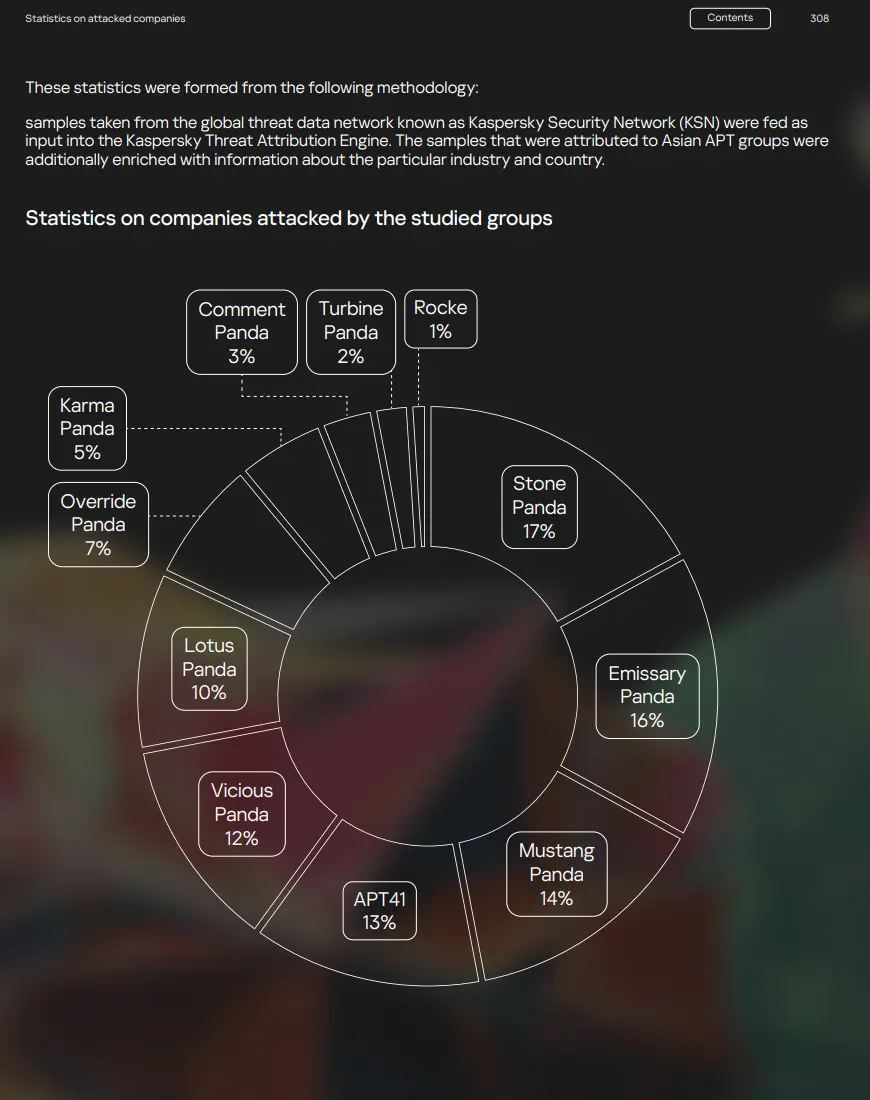 Statistics on attacked companies

Contents

308

These statistics were formed from the following methodology:

samples taken from the global threat data network known as Kaspersky Security Network (KSN) were fed as input into the Kaspersky Threat Attribution Engine. The samples that were attributed to Asian APT groups were additionally enriched with information about the particular industry and country.

Statistics on companies attacked by the studied groups

Comment Panda 3%

Turbine Panda 2%

Rocke 1%

Karma Panda 5%

Override Panda 7%

Stone Panda 17%

Lotus Panda 10%

Emissary Panda 16%

Vicious Panda 12%

Mustang Panda 14%

APT41 13%